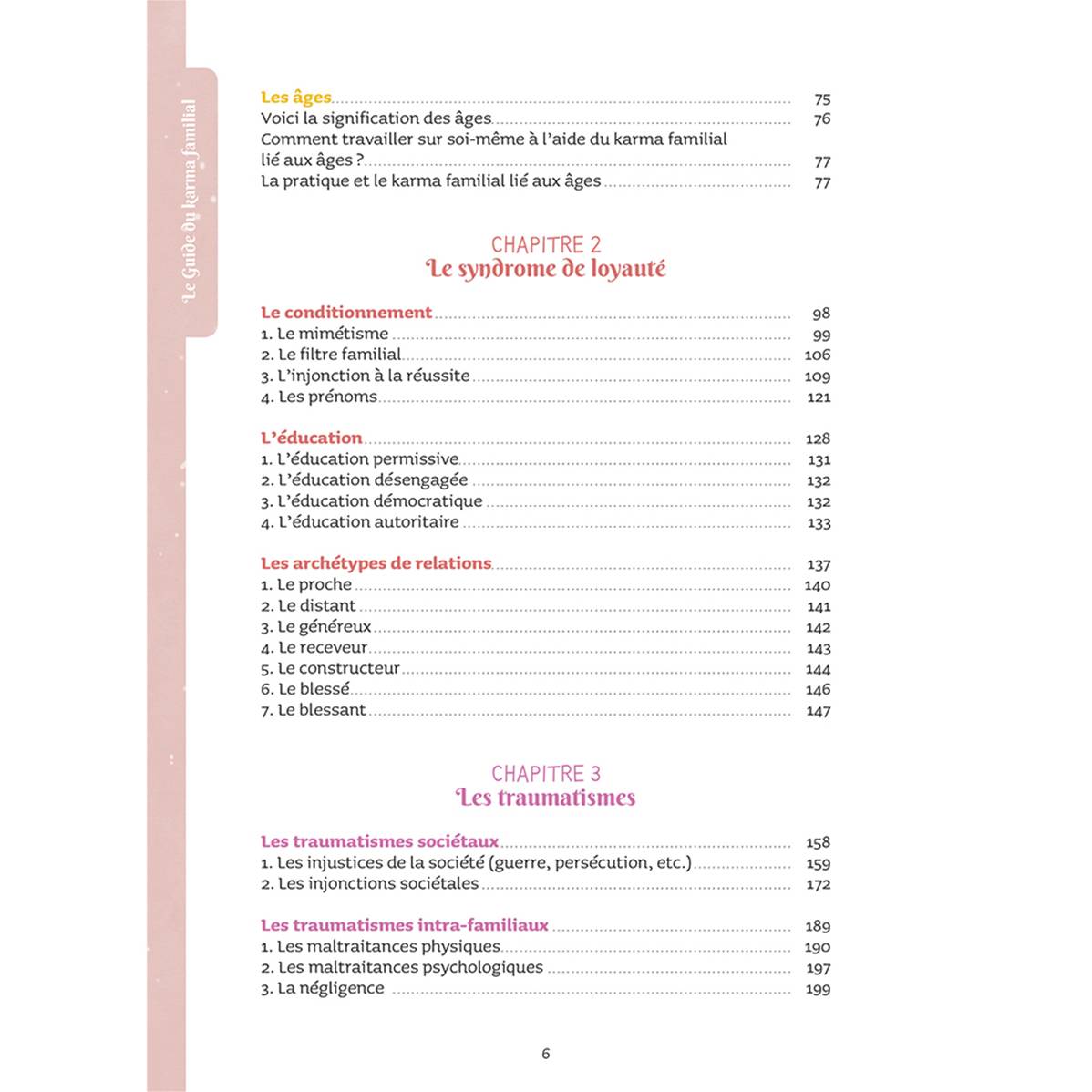 Le Guide du karma familial

Les âges 75
Voici la signification des âges 76
Comment travailler sur soi-même à l'aide du karma familial lié aux âges ? 77
La pratique et le karma familial lié aux âges 77

CHAPITRE 2
Le syndrome de loyauté

Le conditionnement 98
1. Le mimétisme 99
2. Le filtre familial 106
3. L'injonction à la réussite 109
4. Les prénoms 121

L'éducation 128
1. L'éducation permissive 131
2. L'éducation désengagée 132
3. L'éducation démocratique 132
4. L'éducation autoritaire 133

Les archétypes de relations 137
1. Le proche 140
2. Le distant 141
3. Le généreux 142
4. Le receveur 143
5. Le constructeur 144
6. Le blessé 146
7. Le blessant 147

CHAPITRE 3
Les traumatismes

Les traumatismes sociétaux 158
1. Les injustices de la société (guerre, persécution, etc.) 159
2. Les injonctions sociétales 172

Les traumatismes intra-familiaux 189
1. Les maltraitances physiques 190
2. Les maltraitances psychologiques 197
3. La négligence 199

6